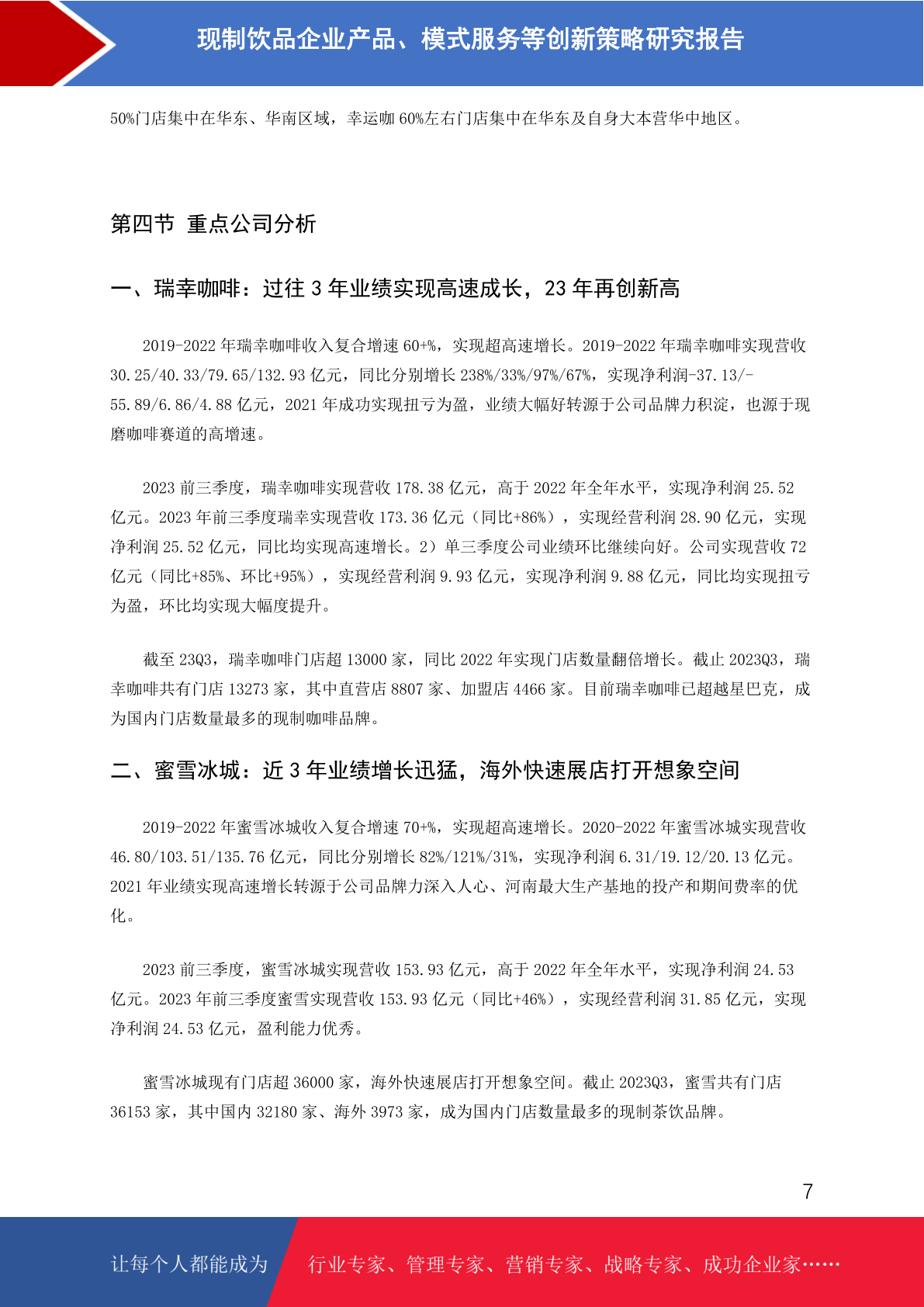 现制饮品企业产品、模式服务等创新策略研究报告

50%门店集中在华东、华南区域，幸运咖 60%左右门店集中在华东及自身大本营华中地区。

第四节 重点公司分析

一、瑞幸咖啡：过往 3 年业绩实现高速成长，23 年再创新高

2019-2022 年瑞幸咖啡收入复合增速 60+%，实现超高速增长。2019-2022 年瑞幸咖啡实现营收 30.25/40.33/79.65/132.93 亿元，同比分别增长 238%/33%/97%/67%，实现净利润-37.13/-55.89/6.86/4.88 亿元，2021 年成功实现扭亏为盈，业绩大幅好转源于公司品牌力积淀，也源于现磨咖啡赛道的高增速。

2023 前三季度，瑞幸咖啡实现营收 178.38 亿元，高于 2022 年全年水平，实现净利润 25.52 亿元。2023 年前三季度瑞幸实现营收 173.36 亿元（同比+86%），实现经营利润 28.90 亿元，实现净利润 25.52 亿元，同比均实现高速增长。2）单三季度公司业绩环比继续向好。公司实现营收 72 亿元（同比+85%、环比+95%），实现经营利润 9.93 亿元，实现净利润 9.88 亿元，同比均实现扭亏为盈，环比均实现大幅度提升。

截至 23Q3，瑞幸咖啡门店超 13000 家，同比 2022 年实现门店数量翻倍增长。截止 2023Q3，瑞幸咖啡共有门店 13273 家，其中直营店 8807 家、加盟店 4466 家。目前瑞幸咖啡已超越星巴克，成为国内门店数量最多的现制咖啡品牌。

二、蜜雪冰城：近 3 年业绩增长迅猛，海外快速展店打开想象空间

2019-2022 年蜜雪冰城收入复合增速 70+%，实现超高速增长。2020-2022 年蜜雪冰城实现营收 46.80/103.51/135.76 亿元，同比分别增长 82%/121%/31%，实现净利润 6.31/19.12/20.13 亿元。2021 年业绩实现高速增长转源于公司品牌力深入人心、河南最大生产基地的投产和期间费率的优化。

2023 前三季度，蜜雪冰城实现营收 153.93 亿元，高于 2022 年全年水平，实现净利润 24.53 亿元。2023 年前三季度蜜雪实现营收 153.93 亿元（同比+46%），实现经营利润 31.85 亿元，实现净利润 24.53 亿元，盈利能力优秀。

蜜雪冰城现有门店超 36000 家，海外快速展店打开想象空间。截止 2023Q3，蜜雪共有门店 36153 家，其中国内 32180 家、海外 3973 家，成为国内门店数量最多的现制茶饮品牌。

7

让每个人都能成为 行业专家、管理专家、营销专家、战略专家、成功企业家……